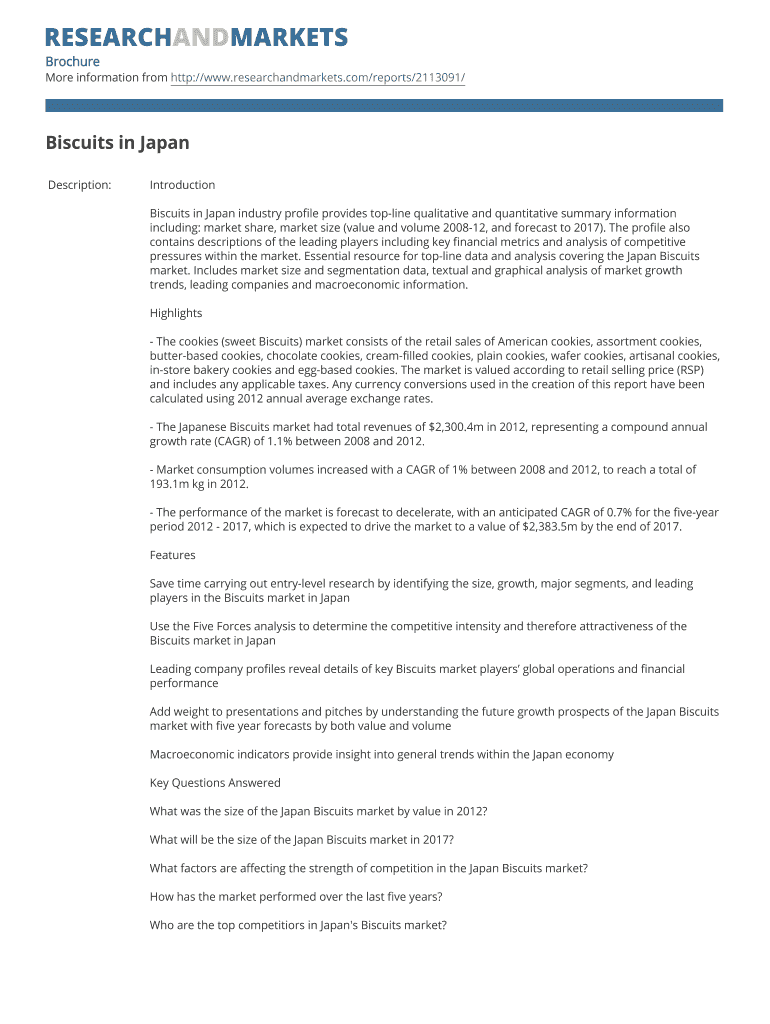 RESEARCHANDMARKETS

Brochure
More information from http://www.researchandmarkets.com/reports/2113091/

Biscuits in Japan

Description:

Introduction

Biscuits in Japan industry profile provides top-line qualitative and quantitative summary information including: market share, market size (value and volume 2008-12, and forecast to 2017). The profile also contains descriptions of the leading players including key financial metrics and analysis of competitive pressures within the market. Essential resource for top-line data and analysis covering the Japan Biscuits market. Includes market size and segmentation data, textual and graphical analysis of market growth trends, leading companies and macroeconomic information.

Highlights

- The cookies (sweet Biscuits) market consists of the retail sales of American cookies, assortment cookies, butter-based cookies, chocolate cookies, cream-filled cookies, plain cookies, wafer cookies, artisanal cookies, in-store bakery cookies and egg-based cookies. The market is valued according to retail selling price (RSP) and includes any applicable taxes. Any currency conversions used in the creation of this report have been calculated using 2012 annual average exchange rates.

- The Japanese Biscuits market had total revenues of $2,300.4m in 2012, representing a compound annual growth rate (CAGR) of 1.1% between 2008 and 2012.

- Market consumption volumes increased with a CAGR of 1% between 2008 and 2012, to reach a total of 193.1m kg in 2012.

- The performance of the market is forecast to decelerate, with an anticipated CAGR of 0.7% for the five-year period 2012 - 2017, which is expected to drive the market to a value of $2,383.5m by the end of 2017.

Features

Save time carrying out entry-level research by identifying the size, growth, major segments, and leading players in the Biscuits market in Japan

Use the Five Forces analysis to determine the competitive intensity and therefore attractiveness of the Biscuits market in Japan

Leading company profiles reveal details of key Biscuits market players' global operations and financial performance

Add weight to presentations and pitches by understanding the future growth prospects of the Japan Biscuits market with five year forecasts by both value and volume

Macroeconomic indicators provide insight into general trends within the Japan economy

Key Questions Answered

What was the size of the Japan Biscuits market by value in 2012?

What will be the size of the Japan Biscuits market in 2017?

What factors are affecting the strength of competition in the Japan Biscuits market?

How has the market performed over the last five years?

Who are the top competitiors in Japan's Biscuits market?